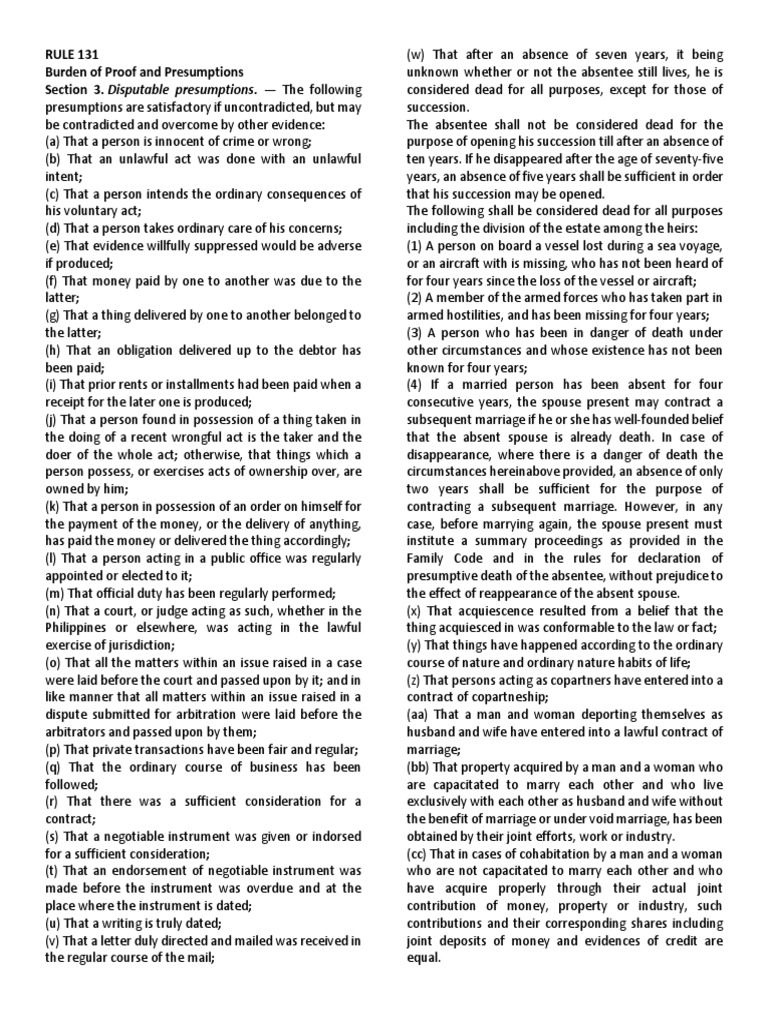 RULE 131
Burden of Proof and Presumptions
Section 3. Disputable presumptions. — The following presumptions are satisfactory if uncontradicted, but may be contradicted and overcome by other evidence:
(a) That a person is innocent of crime or wrong;
(b) That an unlawful act was done with an unlawful intent;
(c) That a person intends the ordinary consequences of his voluntary act;
(d) That a person takes ordinary care of his concerns;
(e) That evidence willfully suppressed would be adverse if produced;
(f) That money paid by one to another was due to the latter;
(g) That a thing delivered by one to another belonged to the latter;
(h) That an obligation delivered up to the debtor has been paid;
(i) That prior rents or installments had been paid when a receipt for the later one is produced;
(j) That a person found in possession of a thing taken in the doing of a recent wrongful act is the taker and the doer of the whole act; otherwise, that things which a person possess, or exercises acts of ownership over, are owned by him;
(k) That a person in possession of an order on himself for the payment of the money, or the delivery of anything, has paid the money or delivered the thing accordingly;
(l) That a person acting in a public office was regularly appointed or elected to it;
(m) That official duty has been regularly performed;
(n) That a court, or judge acting as such, whether in the Philippines or elsewhere, was acting in the lawful exercise of jurisdiction;
(o) That all the matters within an issue raised in a case were laid before the court and passed upon by it; and in like manner that all matters within an issue raised in a dispute submitted for arbitration were laid before the arbitrators and passed upon by them;
(p) That private transactions have been fair and regular;
(q) That the ordinary course of business has been followed;
(r) That there was a sufficient consideration for a contract;
(s) That a negotiable instrument was given or indorsed for a sufficient consideration;
(t) That an endorsement of negotiable instrument was made before the instrument was overdue and at the place where the instrument is dated;
(u) That a writing is truly dated;
(v) That a letter duly directed and mailed was received in the regular course of the mail;
(w) That after an absence of seven years, it being unknown whether or not the absentee still lives, he is considered dead for all purposes, except for those of succession.
The absentee shall not be considered dead for the purpose of opening his succession till after an absence of ten years. If he disappeared after the age of seventy-five years, an absence of five years shall be sufficient in order that his succession may be opened.
The following shall be considered dead for all purposes including the division of the estate among the heirs:
(1) A person on board a vessel lost during a sea voyage, or an aircraft with is missing, who has not been heard of for four years since the loss of the vessel or aircraft;
(2) A member of the armed forces who has taken part in armed hostilities, and has been missing for four years;
(3) A person who has been in danger of death under other circumstances and whose existence has not been known for four years;
(4) If a married person has been absent for four consecutive years, the spouse present may contract a subsequent marriage if he or she has well-founded belief that the absent spouse is already death. In case of disappearance, where there is a danger of death the circumstances hereinabove provided, an absence of only two years shall be sufficient for the purpose of contracting a subsequent marriage. However, in any case, before marrying again, the spouse present must institute a summary proceedings as provided in the Family Code and in the rules for declaration of presumptive death of the absentee, without prejudice to the effect of reappearance of the absent spouse.
(x) That acquiescence resulted from a belief that the thing acquiesced in was conformable to the law or fact;
(y) That things have happened according to the ordinary course of nature and ordinary nature habits of life;
(z) That persons acting as copartners have entered into a contract of copartneship;
(aa) That a man and woman deporting themselves as husband and wife have entered into a lawful contract of marriage;
(bb) That property acquired by a man and a woman who are capacitated to marry each other and who live exclusively with each other as husband and wife without the benefit of marriage or under void marriage, has been obtained by their joint efforts, work or industry.
(cc) That in cases of cohabitation by a man and a woman who are not capacitated to marry each other and who have acquire properly through their actual joint contribution of money, property or industry, such contributions and their corresponding shares including joint deposits of money and evidences of credit are equal.